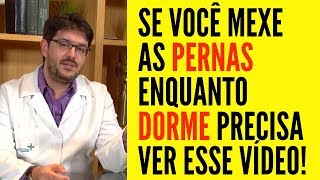 SE VOCÊ MEXE AS PERNAS ENQUANTO DORME PRECISA VER ESSE VÍDEO!